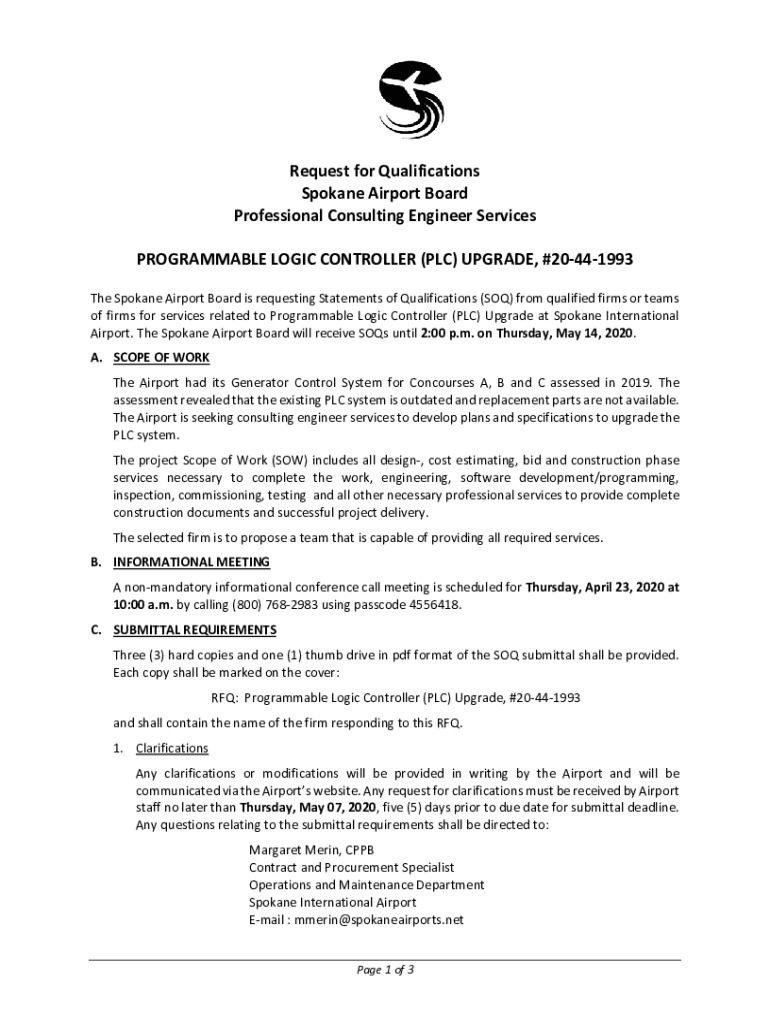 Request for Qualifications
Spokane Airport Board
Professional Consulting Engineer Services

PROGRAMMABLE LOGIC CONTROLLER (PLC) UPGRADE, #20-44-1993

The Spokane Airport Board is requesting Statements of Qualifications (SOQ) from qualified firms or teams of firms for services related to Programmable Logic Controller (PLC) Upgrade at Spokane International Airport. The Spokane Airport Board will receive SOQs until 2:00 p.m. on Thursday, May 14, 2020.

A. SCOPE OF WORK

The Airport had its Generator Control System for Concourses A, B and C assessed in 2019. The assessment revealed that the existing PLC system is outdated and replacement parts are not available. The Airport is seeking consulting engineer services to develop plans and specifications to upgrade the PLC system.

The project Scope of Work (SOW) includes all design-, cost estimating, bid and construction phase services necessary to complete the work, engineering, software development/programming, inspection, commissioning, testing and all other necessary professional services to provide complete construction documents and successful project delivery.

The selected firm is to propose a team that is capable of providing all required services.

B. INFORMATIONAL MEETING

A non-mandatory informational conference call meeting is scheduled for Thursday, April 23, 2020 at 10:00 a.m. by calling (800) 768-2983 using passcode 4556418.

C. SUBMITTAL REQUIREMENTS

Three (3) hard copies and one (1) thumb drive in pdf format of the SOQ submittal shall be provided. Each copy shall be marked on the cover:

RFQ: Programmable Logic Controller (PLC) Upgrade, #20-44-1993

and shall contain the name of the firm responding to this RFQ.

1. Clarifications

Any clarifications or modifications will be provided in writing by the Airport and will be communicated via the Airport's website. Any request for clarifications must be received by Airport staff no later than Thursday, May 07, 2020, five (5) days prior to due date for submittal deadline. Any questions relating to the submittal requirements shall be directed to:

Margaret Merin, CPPB
Contract and Procurement Specialist
Operations and Maintenance Department
Spokane International Airport
E-mail : mmerin@spokaneairports.net

Page 1 of 3